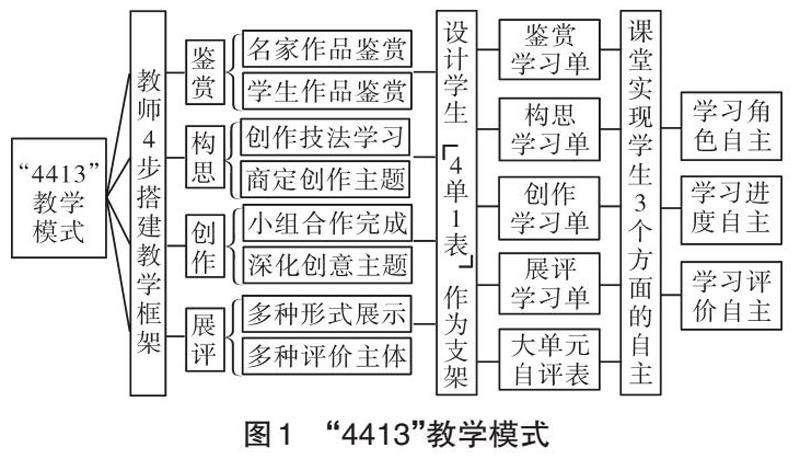 “4413”教学模式

教师4步搭建教学框架

鉴赏
名家作品鉴赏
学生作品鉴赏

构思
创作技法学习
商定创作主题

创作
小组合作完成
深化创意主题

展评
多种形式展示
多种评价主体

设计学生「4单1表」作为支架

鉴赏学习单
构思学习单
创作学习单
展评学习单
大单元自评表

课堂实现学生3个方面的自主

学习角色自主
学习进度自主
学习评价自主

图1 “4413”教学模式